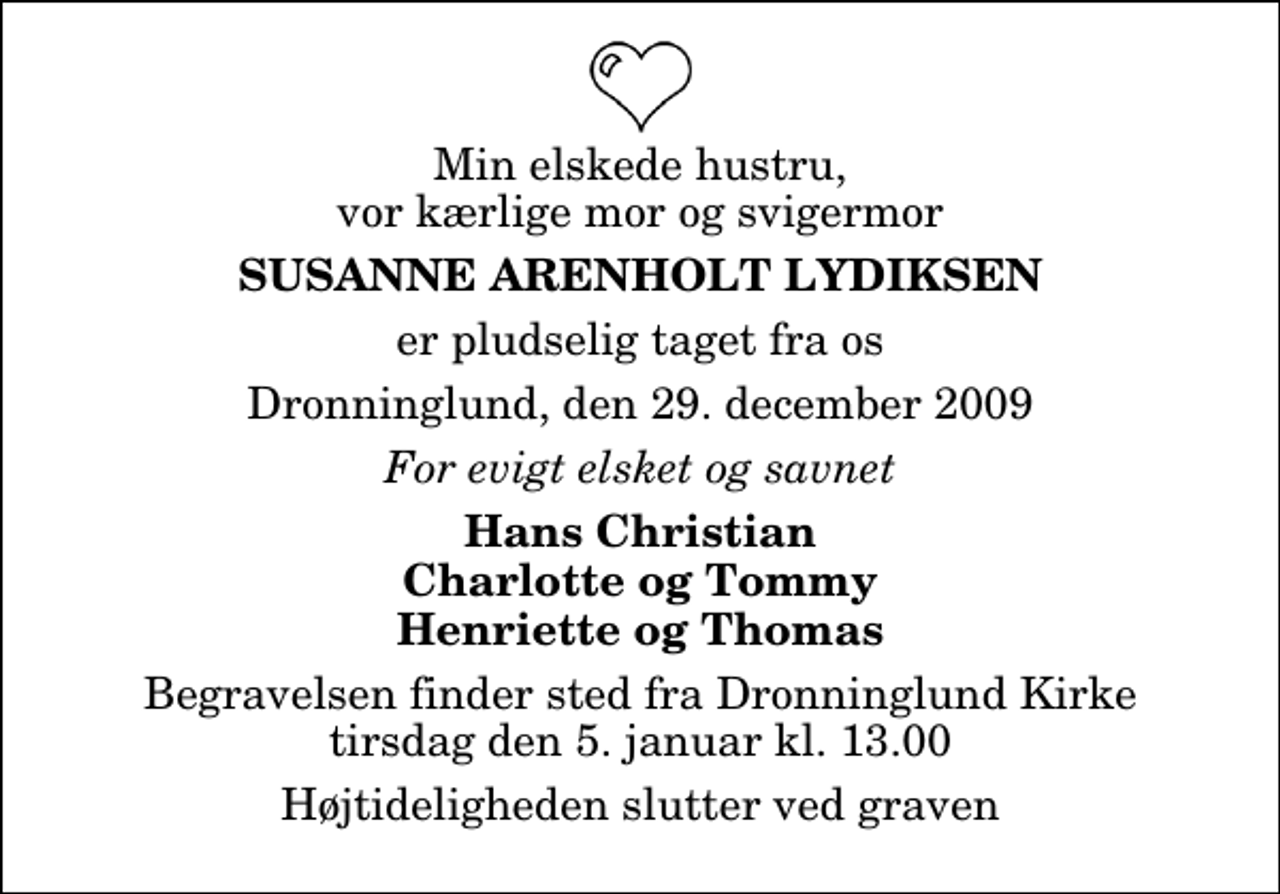 Min elskede hustru,
vor kærlige mor og svigermor

SUSANNE ARENHOLT LYDIKSEN

er pludselig taget fra os

Dronninglund, den 29. december 2009

For evigt elsket og savnet

Hans Christian
Charlotte og Tommy
Henriette og Thomas

Begravelsen finder sted fra Dronninglund Kirke
tirsdag den 5. januar kl. 13.00

Højtideligheden slutter ved graven